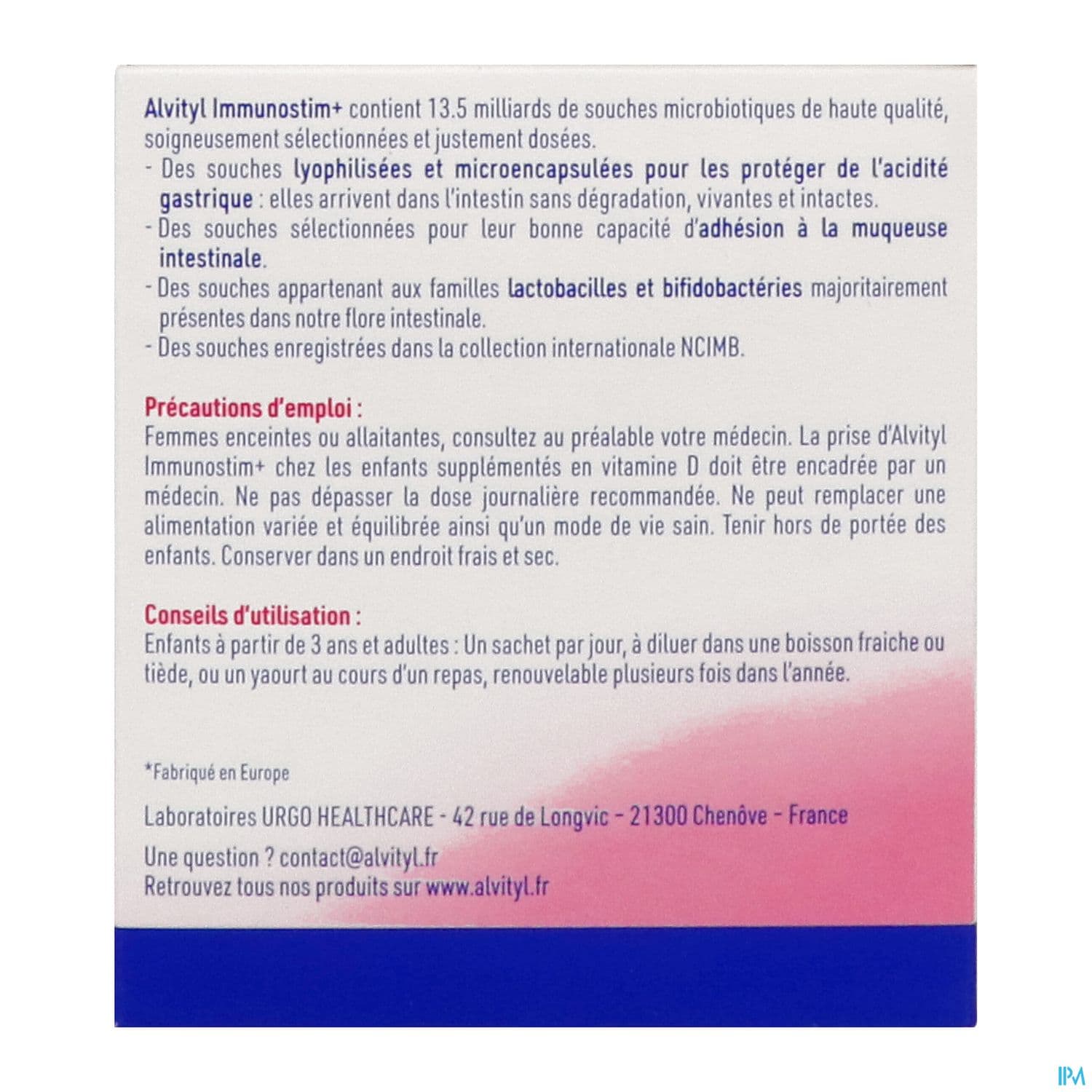 Alvityl Immunostim+ contient 13.5 milliards de souches microbiotiques de haute qualité, soigneusement sélectionnées et justement dosées.
- Des souches lyophilisées et microencapsulées pour les protéger de l'acidité gastrique : elles arrivent dans l'intestin sans dégradation, vivantes et intactes.
- Des souches sélectionnées pour leur bonne capacité d'adhésion à la muqueuse intestinale.
- Des souches appartenant aux familles lactobacilles et bifidobactéries majoritairement présentes dans notre flore intestinale.
- Des souches enregistrées dans la collection internationale NCIMB.

Précautions d'emploi :
Femmes enceintes ou allaitantes, consultez au préalable votre médecin. La prise d'Alvityl Immunostim+ chez les enfants supplémentés en vitamine D doit être encadrée par un médecin. Ne pas dépasser la dose journalière recommandée. Ne peut remplacer une alimentation variée et équilibrée ainsi qu'un mode de vie sain. Tenir hors de portée des enfants. Conserver dans un endroit frais et sec.

Conseils d'utilisation :
Enfants à partir de 3 ans et adultes : Un sachet par jour, à diluer dans une boisson fraiche ou tiède, ou un yaourt au cours d'un repas, renouvelable plusieurs fois dans l'année.

*Fabriqué en Europe

Laboratoires URGO HEALTHCARE - 42 rue de Longvic - 21300 Chenôve - France

Une question ? contact@alvityl.fr
Retrouvez tous nos produits sur www.alvityl.fr

IPM